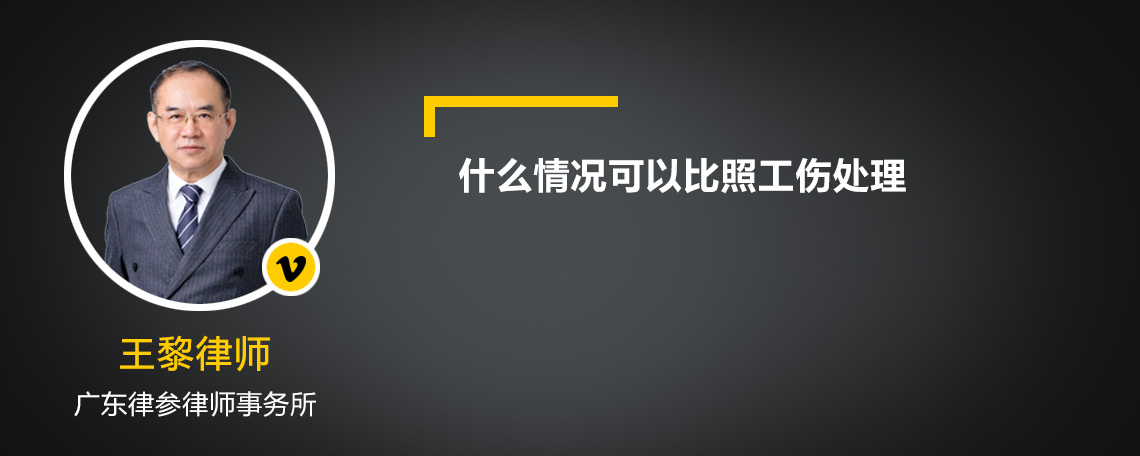 什么情况可以比照工伤处理

v

王黎律师
广东律参律师事务所